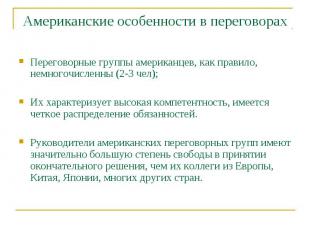 Американские особенности в переговорах

Переговорные группы американцев, как правило, немногочисленны (2-3 чел);

Их характеризует высокая компетентность, имеется четкое распределение обязанностей.

Руководители американских переговорных групп имеют значительно большую степень свободы в принятии окончательного решения, чем их коллеги из Европы, Китая, Японии, многих других стран.